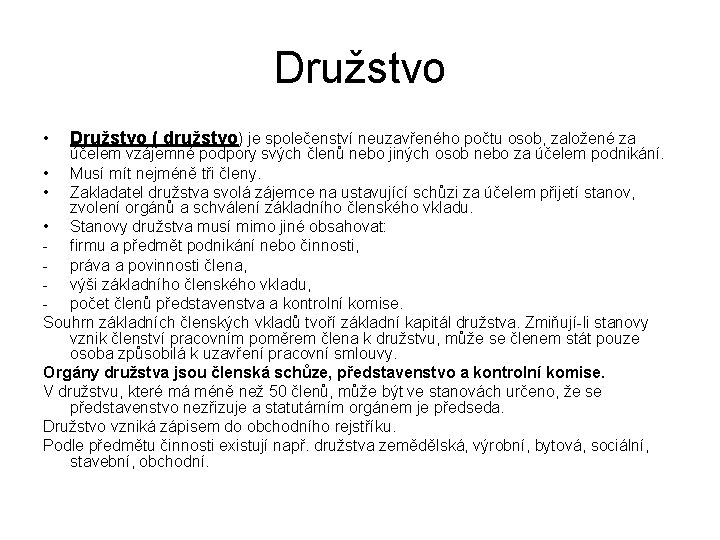 Družstvo

• Družstvo ( družstvo) je společenství neuzavřeného počtu osob, založené za účelem vzájemné podpory svých členů nebo jiných osob nebo za účelem podnikání.
• Musí mít nejméně tři členy.
• Zakladatel družstva svolá zájemce na ustavující schůzi za účelem přijetí stanov, zvolení orgánů a schválení základního členského vkladu.
• Stanovy družstva musí mimo jiné obsahovat:
- firmu a předmět podnikání nebo činnosti,
- práva a povinnosti člena,
- výši základního členského vkladu,
- počet členů představenstva a kontrolní komise.

Souhrn základních členských vkladů tvoří základní kapitál družstva. Zmiňují-li stanovy vznik členství pracovním poměrem člena k družstvu, může se členem stát pouze osoba způsobilá k uzavření pracovní smlouvy.

Orgány družstva jsou členská schůze, představenstvo a kontrolní komise.

V družstvu, které má méně než 50 členů, může být ve stanovách určeno, že se představenstvo nezřizuje a statutárním orgánem je předseda.

Družstvo vzniká zápisem do obchodního rejstříku.

Podle předmětu činnosti existují např. družstva zemědělská, výrobní, bytová, sociální, stavební, obchodní.